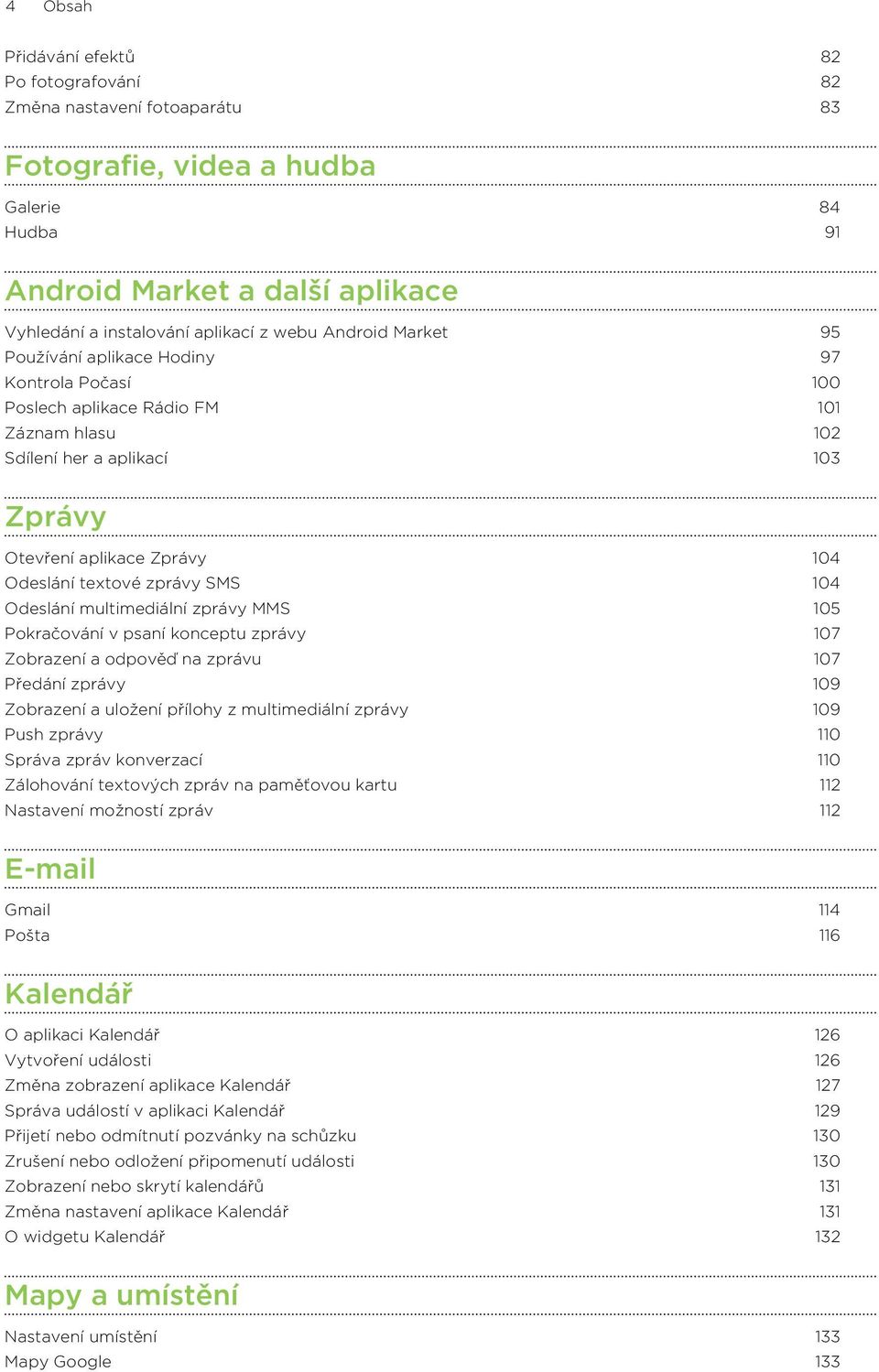 4 Obsah

Přidávání efektů 82
Po fotografování 82
Změna nastavení fotoaparátu 83

Fotografie, videa a hudba

Galerie 84
Hudba 91

Android Market a další aplikace

Vyhledání a instalování aplikací z webu Android Market 95
Používání aplikace Hodiny 97
Kontrola Počasí 100
Poslech aplikace Rádio FM 101
Záznam hlasu 102
Sdílení her a aplikací 103

Zprávy

Otevření aplikace Zprávy 104
Odeslání textové zprávy SMS 104
Odeslání multimediální zprávy MMS 105
Pokračování v psaní konceptu zprávy 107
Zobrazení a odpověď na zprávu 107
Předání zprávy 109
Zobrazení a uložení přílohy z multimediální zprávy 109
Push zprávy 110
Správa zpráv konverzací 110
Zálohování textových zpráv na paměťovou kartu 112
Nastavení možností zpráv 112

E-mail

Gmail 114
Pošta 116

Kalendář

O aplikaci Kalendář 126
Vytvoření události 126
Změna zobrazení aplikace Kalendář 127
Správa událostí v aplikaci Kalendář 129
Přijetí nebo odmítnutí pozvánky na schůzku 130
Zrušení nebo odložení připomenutí události 130
Zobrazení nebo skrytí kalendářů 131
Změna nastavení aplikace Kalendář 131
O widgetu Kalendář 132

Mapy a umístění

Nastavení umístění 133
Mapy Google 133